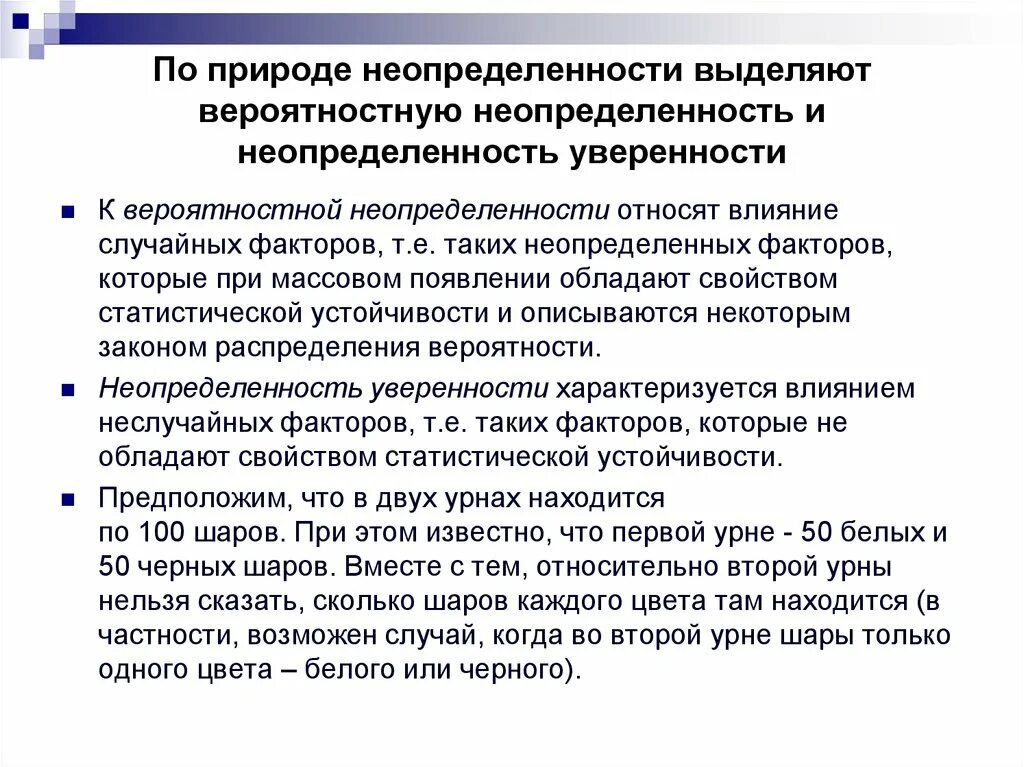 По природе неопределенности выделяют вероятностную неопределенность и неопределенность уверенности

К вероятностной неопределенности относят влияние случайных факторов, т.е. таких неопределенных факторов, которые при массовом появлении обладают свойством статистической устойчивости и описываются некоторым законом распределения вероятности.

Неопределенность уверенности характеризуется влиянием неслучайных факторов, т.е. таких факторов, которые не обладают свойством статистической устойчивости.

Предположим, что в двух урнах находится по 100 шаров. При этом известно, что первой урне - 50 белых и 50 черных шаров. Вместе с тем, относительно второй урны нельзя сказать, сколько шаров каждого цвета там находится (в частности, возможен случай, когда во второй урне шары только одного цвета – белого или черного).